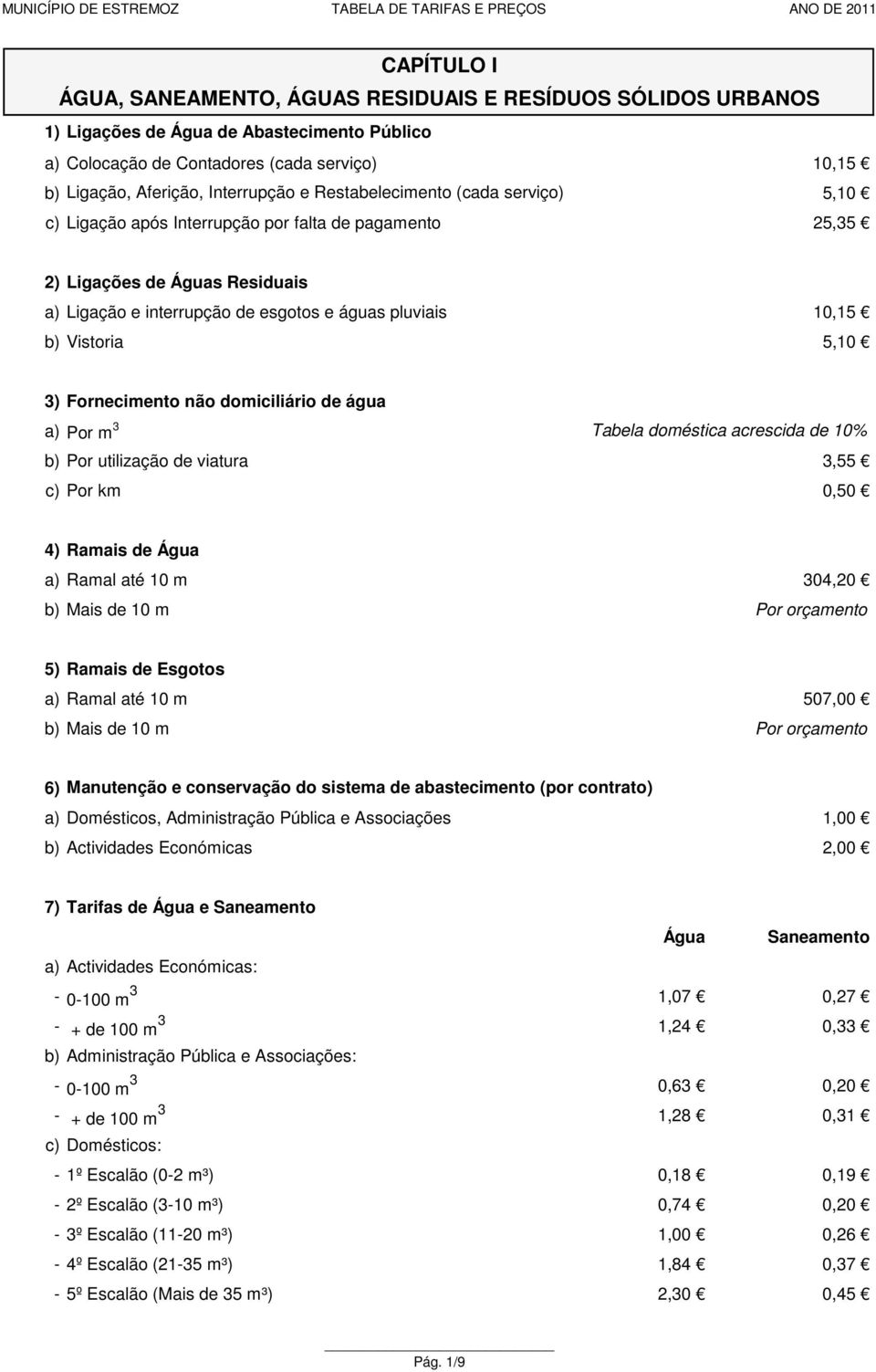 MUNICÍPIO DE ESTREMOZ TABELA DE TARIFAS E PREÇOS ANO DE 2011

CAPÍTULO I
ÁGUA, SANEAMENTO, ÁGUAS RESIDUAIS E RESÍDUOS SÓLIDOS URBANOS

1) Ligações de Água de Abastecimento Público
a) Colocação de Contadores (cada serviço) 10,15 €
b) Ligação, Aferição, Interrupção e Restabelecimento (cada serviço) 5,10 €
c) Ligação após Interrupção por falta de pagamento 25,35 €

2) Ligações de Águas Residuais
a) Ligação e interrupção de esgotos e águas pluviais 10,15 €
b) Vistoria 5,10 €

3) Fornecimento não domiciliário de água
a) Por $m^3$ Tabela doméstica acrescida de 10%
b) Por utilização de viatura 3,55 €
c) Por km 0,50 €

4) Ramais de Água
a) Ramal até 10 m 304,20 €
b) Mais de 10 m Por orçamento

5) Ramais de Esgotos
a) Ramal até 10 m 507,00 €
b) Mais de 10 m Por orçamento

6) Manutenção e conservação do sistema de abastecimento (por contrato)
a) Domésticos, Administração Pública e Associações 1,00 €
b) Actividades Económicas 2,00 €

7) Tarifas de Água e Saneamento

| | Água | Saneamento |
|---|---|---|
| a) Actividades Económicas: | | |
| - 0-100 $m^3$ | 1,07 € | 0,27 € |
| - + de 100 $m^3$ | 1,24 € | 0,33 € |
| b) Administração Pública e Associações: | | |
| - 0-100 $m^3$ | 0,63 € | 0,20 € |
| - + de 100 $m^3$ | 1,28 € | 0,31 € |
| c) Domésticos: | | |
| - 1º Escalão (0-2 m³) | 0,18 € | 0,19 € |
| - 2º Escalão (3-10 m³) | 0,74 € | 0,20 € |
| - 3º Escalão (11-20 m³) | 1,00 € | 0,26 € |
| - 4º Escalão (21-35 m³) | 1,84 € | 0,37 € |
| - 5º Escalão (Mais de 35 m³) | 2,30 € | 0,45 € |

Pág. 1/9